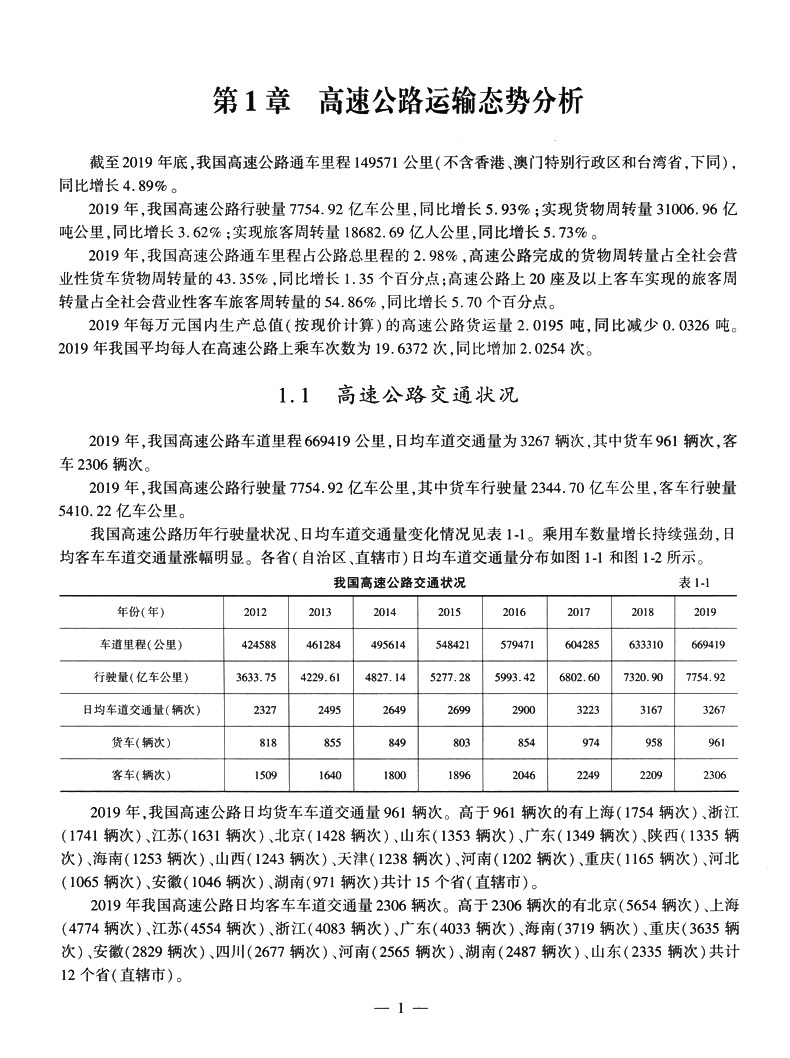 第1章　高速公路运输态势分析

截至2019年底，我国高速公路通车里程149571公里（不含香港、澳门特别行政区和台湾省，下同），同比增长4.89%。

2019年，我国高速公路行驶量7754.92亿车公里，同比增长5.93%；实现货物周转量31006.96亿吨公里，同比增长3.62%；实现旅客周转量18682.69亿人公里，同比增长5.73%。

2019年，我国高速公路通车里程占公路总里程的2.98%，高速公路完成的货物周转量占全社会营业性货车货物周转量的43.35%，同比增长1.35个百分点；高速公路上20座及以上客车实现的旅客周转量占全社会营业性客车旅客周转量的54.86%，同比增长5.70个百分点。

2019年每万元国内生产总值（按现价计算）的高速公路货运量2.0195吨，同比减少0.0326吨。2019年我国平均每人在高速公路上乘车次数为19.6372次，同比增加2.0254次。

1.1　高速公路交通状况

2019年，我国高速公路车道里程669419公里，日均车道交通量为3267辆次，其中货车961辆次，客车2306辆次。

2019年，我国高速公路行驶量7754.92亿车公里，其中货车行驶量2344.70亿车公里，客车行驶量5410.22亿车公里。

我国高速公路历年行驶量状况、日均车道交通量变化情况见表1-1。乘用车数量增长持续强劲，日均客车车道交通量涨幅明显。各省（自治区、直辖市）日均车道交通量分布如图1-1和图1-2所示。

我国高速公路交通状况　　表1-1

| 年份(年) | 2012 | 2013 | 2014 | 2015 | 2016 | 2017 | 2018 | 2019 |
|---|---|---|---|---|---|---|---|---|
| 车道里程(公里) | 424588 | 461284 | 495614 | 548421 | 579471 | 604285 | 633310 | 669419 |
| 行驶量(亿车公里) | 3633.75 | 4229.61 | 4827.14 | 5277.28 | 5993.42 | 6802.60 | 7320.90 | 7754.92 |
| 日均车道交通量(辆次) | 2327 | 2495 | 2649 | 2699 | 2900 | 3223 | 3167 | 3267 |
| 货车(辆次) | 818 | 855 | 849 | 803 | 854 | 974 | 958 | 961 |
| 客车(辆次) | 1509 | 1640 | 1800 | 1896 | 2046 | 2249 | 2209 | 2306 |

2019年，我国高速公路日均货车车道交通量961辆次。高于961辆次的有上海（1754辆次）、浙江（1741辆次）、江苏（1631辆次）、北京（1428辆次）、山东（1353辆次）、广东（1349辆次）、陕西（1335辆次）、海南（1253辆次）、山西（1243辆次）、天津（1238辆次）、河南（1202辆次）、重庆（1165辆次）、河北（1065辆次）、安徽（1046辆次）、湖南（971辆次）共计15个省（直辖市）。

2019年我国高速公路日均客车车道交通量2306辆次。高于2306辆次的有北京（5654辆次）、上海（4774辆次）、江苏（4554辆次）、浙江（4083辆次）、广东（4033辆次）、海南（3719辆次）、重庆（3635辆次）、安徽（2829辆次）、四川（2677辆次）、河南（2565辆次）、湖南（2487辆次）、山东（2335辆次）共计12个省（直辖市）。

— 1 —